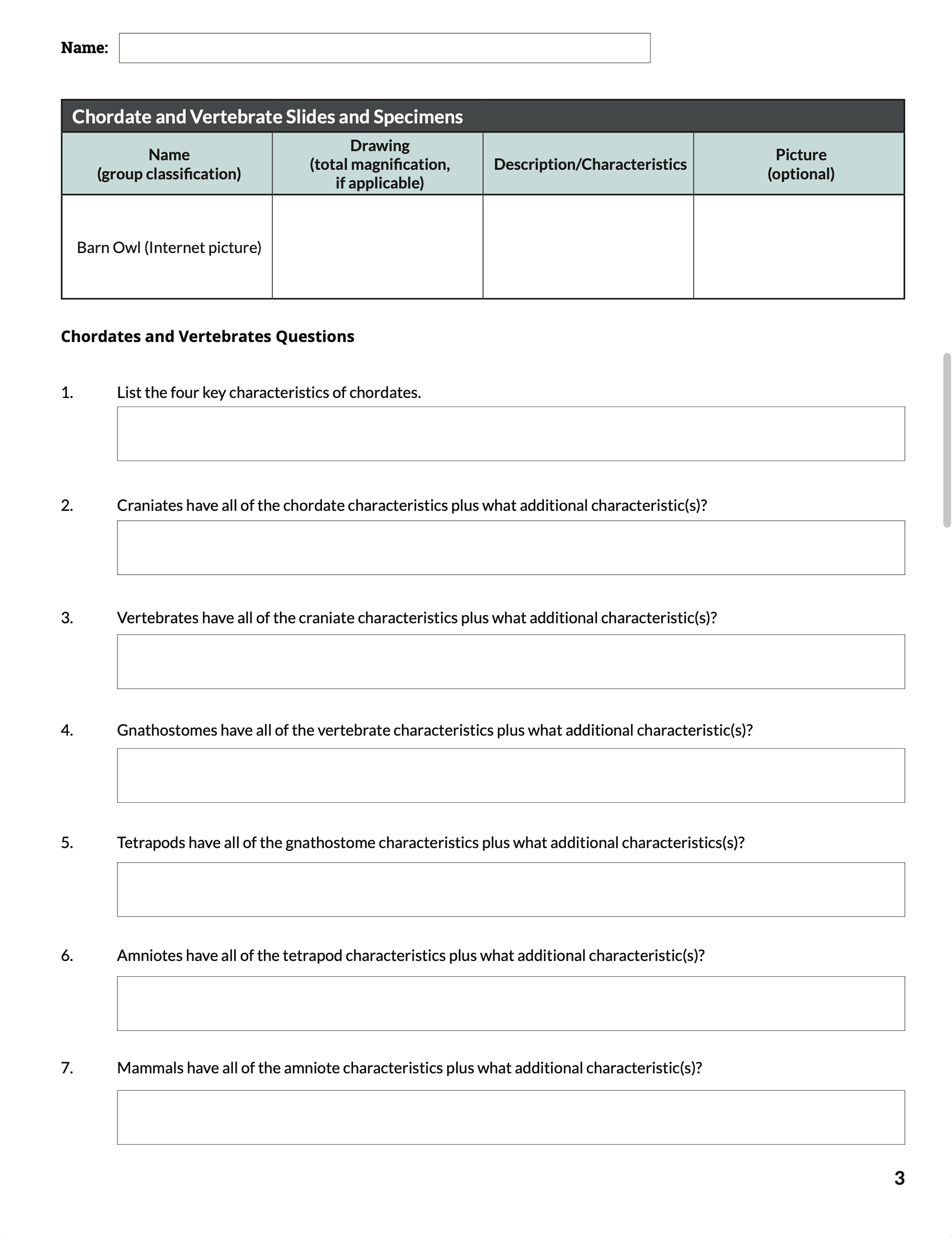 Name:

Chordate and Vertebrate Slides and Specimens

| Name (group classification) | Drawing (total magnification, if applicable) | Description/Characteristics | Picture (optional) |
|---|---|---|---|
| Barn Owl (Internet picture) | | | |

Chordates and Vertebrates Questions

1. List the four key characteristics of chordates.

2. Craniates have all of the chordate characteristics plus what additional characteristic(s)?

3. Vertebrates have all of the craniate characteristics plus what additional characteristic(s)?

4. Gnathostomes have all of the vertebrate characteristics plus what additional characteristic(s)?

5. Tetrapods have all of the gnathostome characteristics plus what additional characteristics(s)?

6. Amniotes have all of the tetrapod characteristics plus what additional characteristic(s)?

7. Mammals have all of the amniote characteristics plus what additional characteristic(s)?

3